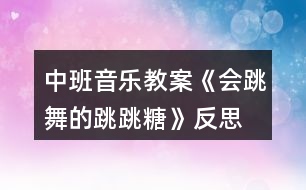 中班音乐教案《会跳舞的跳跳糖》反思